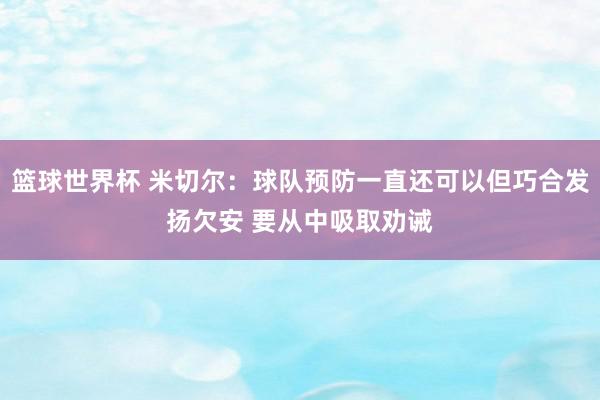 篮球世界杯 米切尔：球队预防一直还可以但巧合发扬欠安 要从中吸取劝诫